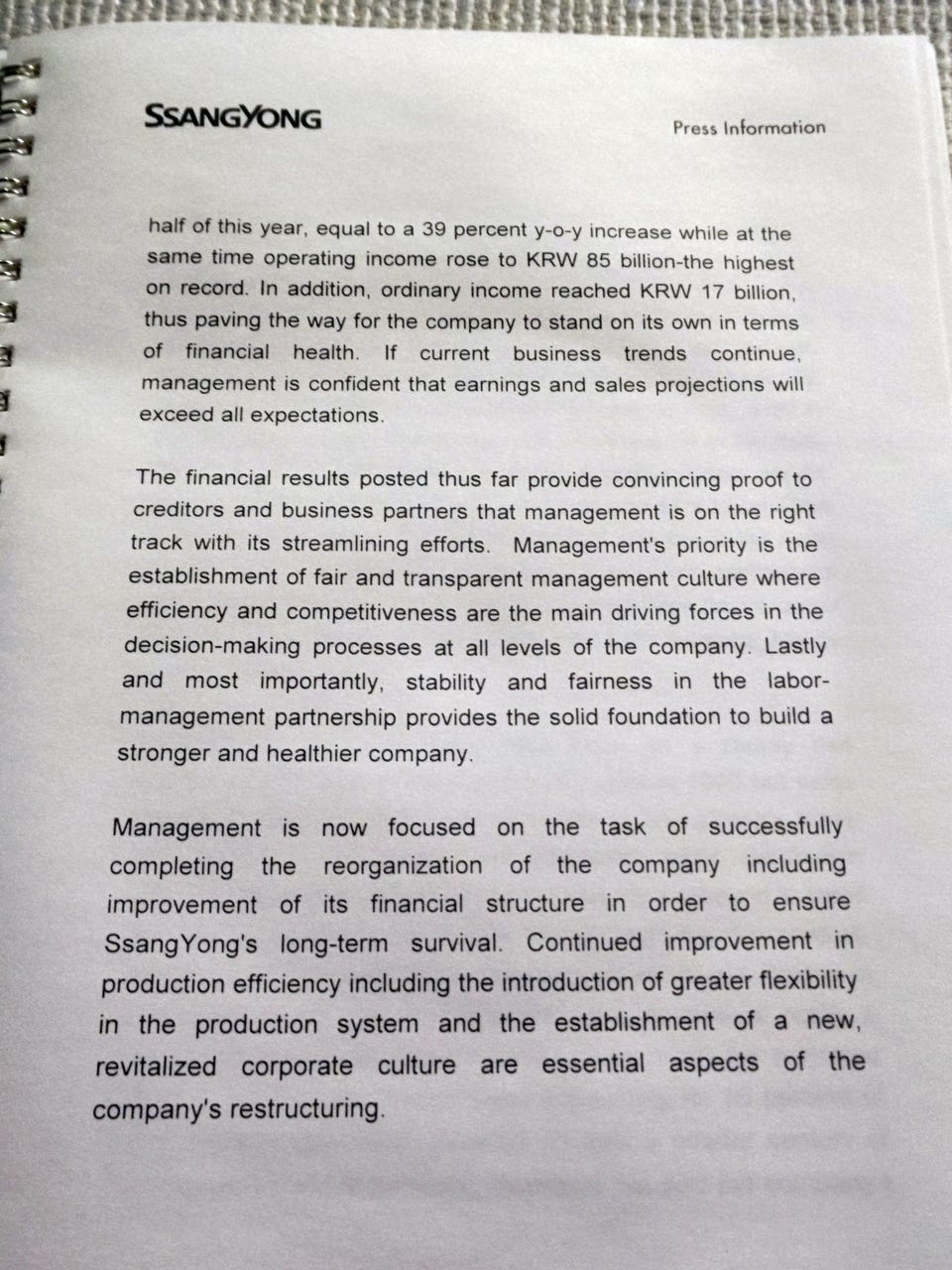 SSANGYONG

Press Information

half of this year, equal to a 39 percent y-o-y increase while at the same time operating income rose to KRW 85 billion-the highest on record. In addition, ordinary income reached KRW 17 billion, thus paving the way for the company to stand on its own in terms of financial health. If current business trends continue, management is confident that earnings and sales projections will exceed all expectations.

The financial results posted thus far provide convincing proof to creditors and business partners that management is on the right track with its streamlining efforts. Management's priority is the establishment of fair and transparent management culture where efficiency and competitiveness are the main driving forces in the decision-making processes at all levels of the company. Lastly and most importantly, stability and fairness in the labor-management partnership provides the solid foundation to build a stronger and healthier company.

Management is now focused on the task of successfully completing the reorganization of the company including improvement of its financial structure in order to ensure SsangYong's long-term survival. Continued improvement in production efficiency including the introduction of greater flexibility in the production system and the establishment of a new, revitalized corporate culture are essential aspects of the company's restructuring.